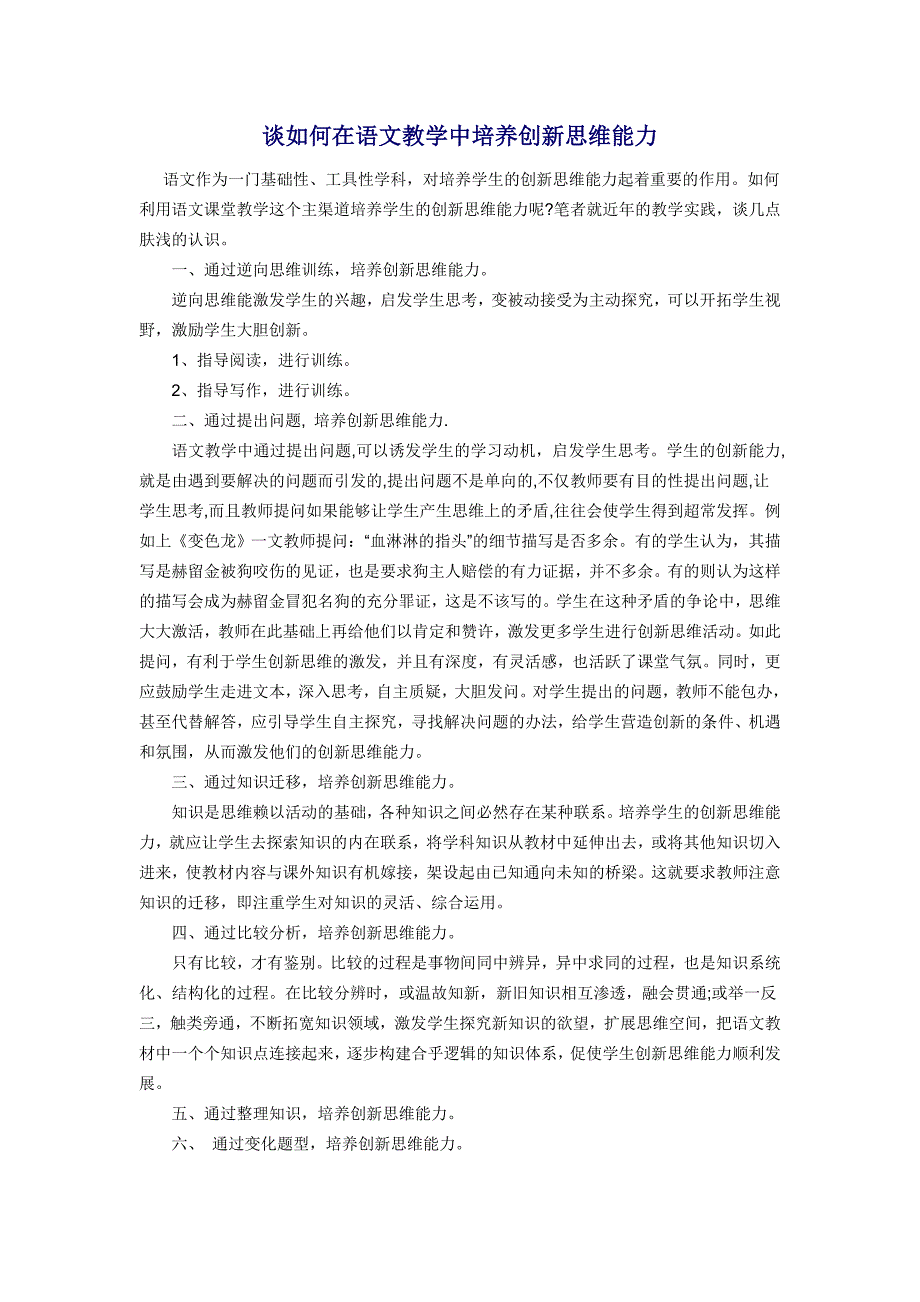 谈如何在语文教学中培养创新思维能力

语文作为一门基础性、工具性学科，对培养学生的创新思维能力起着重要的作用。如何利用语文课堂教学这个主渠道培养学生的创新思维能力呢?笔者就近年的教学实践，谈几点肤浅的认识。

一、通过逆向思维训练，培养创新思维能力。

逆向思维能激发学生的兴趣，启发学生思考，变被动接受为主动探究，可以开拓学生视野，激励学生大胆创新。

1、指导阅读，进行训练。

2、指导写作，进行训练。

二、通过提出问题, 培养创新思维能力.

语文教学中通过提出问题,可以诱发学生的学习动机，启发学生思考。学生的创新能力,就是由遇到要解决的问题而引发的,提出问题不是单向的,不仅教师要有目的性提出问题,让学生思考,而且教师提问如果能够让学生产生思维上的矛盾,往往会使学生得到超常发挥。例如上《变色龙》一文教师提问：“血淋淋的指头”的细节描写是否多余。有的学生认为，其描写是赫留金被狗咬伤的见证，也是要求狗主人赔偿的有力证据，并不多余。有的则认为这样的描写会成为赫留金冒犯名狗的充分罪证，这是不该写的。学生在这种矛盾的争论中，思维大大激活，教师在此基础上再给他们以肯定和赞许，激发更多学生进行创新思维活动。如此提问，有利于学生创新思维的激发，并且有深度，有灵活感，也活跃了课堂气氛。同时，更应鼓励学生走进文本，深入思考，自主质疑，大胆发问。对学生提出的问题，教师不能包办，甚至代替解答，应引导学生自主探究，寻找解决问题的办法，给学生营造创新的条件、机遇和氛围，从而激发他们的创新思维能力。

三、通过知识迁移，培养创新思维能力。

知识是思维赖以活动的基础，各种知识之间必然存在某种联系。培养学生的创新思维能力，就应让学生去探索知识的内在联系，将学科知识从教材中延伸出去，或将其他知识切入进来，使教材内容与课外知识有机嫁接，架设起由已知通向未知的桥梁。这就要求教师注意知识的迁移，即注重学生对知识的灵活、综合运用。

四、通过比较分析，培养创新思维能力。

只有比较，才有鉴别。比较的过程是事物间同中辨异，异中求同的过程，也是知识系统化、结构化的过程。在比较分辨时，或温故知新，新旧知识相互渗透，融会贯通;或举一反三，触类旁通，不断拓宽知识领域，激发学生探究新知识的欲望，扩展思维空间，把语文教材中一个个知识点连接起来，逐步构建合乎逻辑的知识体系，促使学生创新思维能力顺利发展。

五、通过整理知识，培养创新思维能力。

六、 通过变化题型，培养创新思维能力。